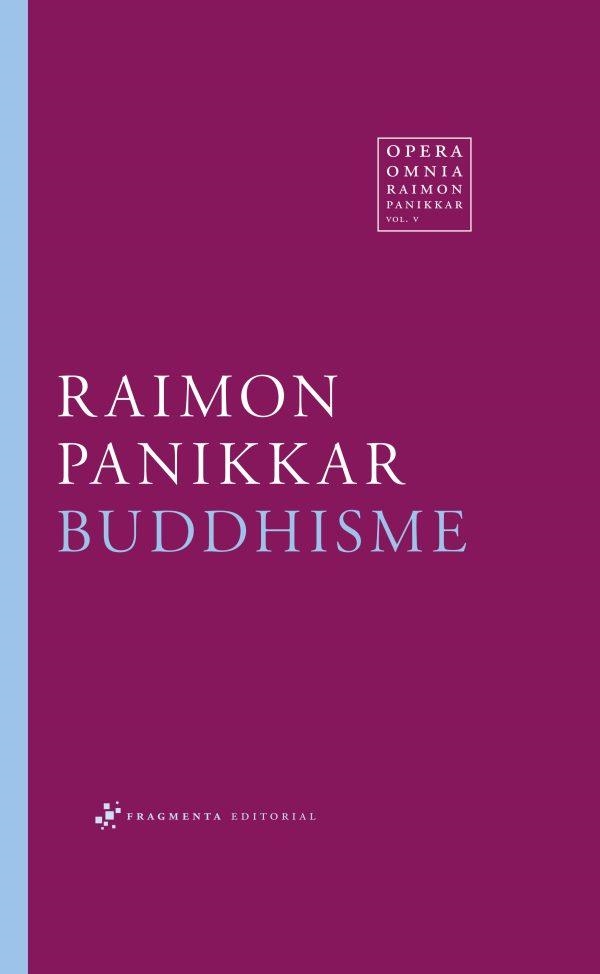 OPERA
OMNIA
RAIMON
PANIKKAR
VOL. V

RAIMON
PANIKKAR
BUDDHISME

FRAGMENTA EDITORIAL